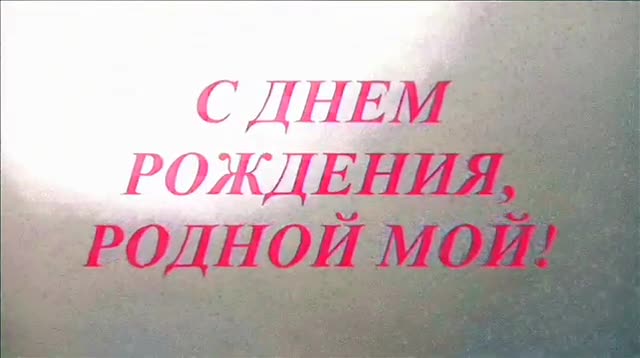 С ДНЕМ РОЖДЕНИЯ, РОДНОЙ МОЙ!